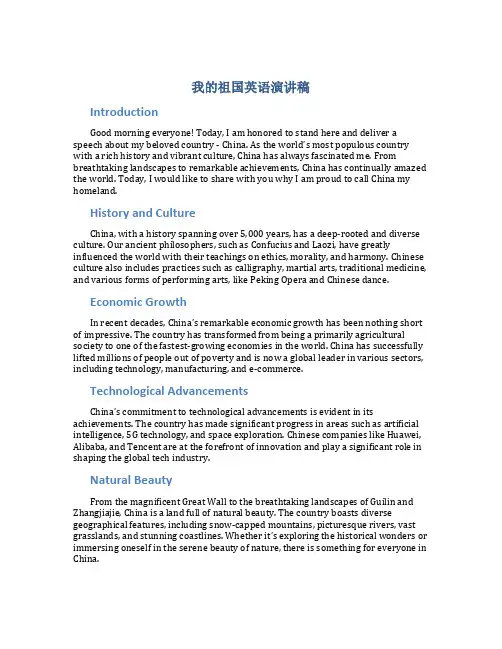 我的祖国英语演讲稿

Introduction

Good morning everyone! Today, I am honored to stand here and deliver a speech about my beloved country - China. As the world's most populous country with a rich history and vibrant culture, China has always fascinated me. From breathtaking landscapes to remarkable achievements, China has continually amazed the world. Today, I would like to share with you why I am proud to call China my homeland.

History and Culture

China, with a history spanning over 5,000 years, has a deep-rooted and diverse culture. Our ancient philosophers, such as Confucius and Laozi, have greatly influenced the world with their teachings on ethics, morality, and harmony. Chinese culture also includes practices such as calligraphy, martial arts, traditional medicine, and various forms of performing arts, like Peking Opera and Chinese dance.

Economic Growth

In recent decades, China's remarkable economic growth has been nothing short of impressive. The country has transformed from being a primarily agricultural society to one of the fastest-growing economies in the world. China has successfully lifted millions of people out of poverty and is now a global leader in various sectors, including technology, manufacturing, and e-commerce.

Technological Advancements

China's commitment to technological advancements is evident in its achievements. The country has made significant progress in areas such as artificial intelligence, 5G technology, and space exploration. Chinese companies like Huawei, Alibaba, and Tencent are at the forefront of innovation and play a significant role in shaping the global tech industry.

Natural Beauty

From the magnificent Great Wall to the breathtaking landscapes of Guilin and Zhangjiajie, China is a land full of natural beauty. The country boasts diverse geographical features, including snow-capped mountains, picturesque rivers, vast grasslands, and stunning coastlines. Whether it's exploring the historical wonders or immersing oneself in the serene beauty of nature, there is something for everyone in China.